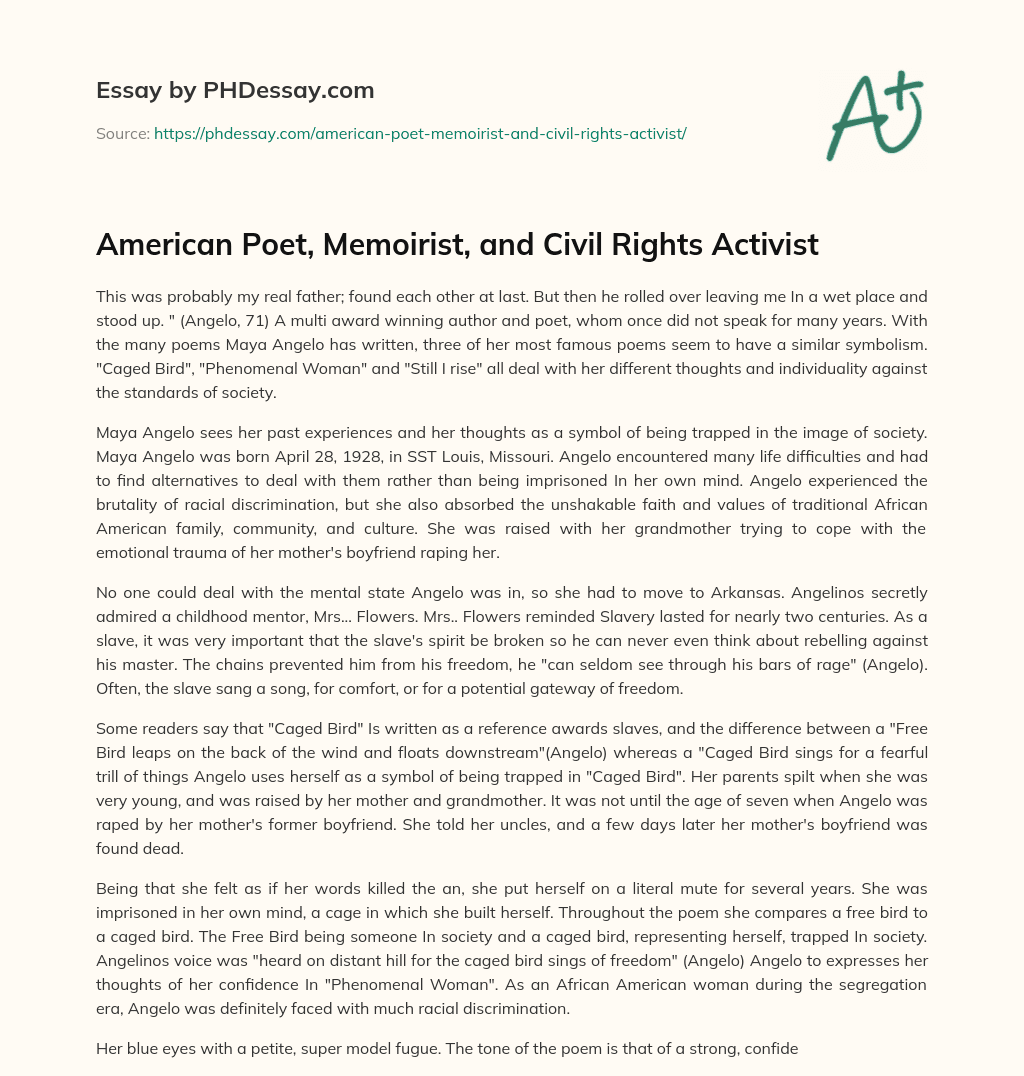 Essay by PHDessay.com

Source: https://phdessay.com/american-poet-memoirist-and-civil-rights-activist/

A+

American Poet, Memoirist, and Civil Rights Activist

This was probably my real father; found each other at last. But then he rolled over leaving me In a wet place and stood up. " (Angelo, 71) A multi award winning author and poet, whom once did not speak for many years. With the many poems Maya Angelo has written, three of her most famous poems seem to have a similar symbolism. "Caged Bird", "Phenomenal Woman" and "Still I rise" all deal with her different thoughts and individuality against the standards of society.

Maya Angelo sees her past experiences and her thoughts as a symbol of being trapped in the image of society. Maya Angelo was born April 28, 1928, in SST Louis, Missouri. Angelo encountered many life difficulties and had to find alternatives to deal with them rather than being imprisoned In her own mind. Angelo experienced the brutality of racial discrimination, but she also absorbed the unshakable faith and values of traditional African American family, community, and culture. She was raised with her grandmother trying to cope with the emotional trauma of her mother's boyfriend raping her.

No one could deal with the mental state Angelo was in, so she had to move to Arkansas. Angelinos secretly admired a childhood mentor, Mrs... Flowers. Mrs.. Flowers reminded Slavery lasted for nearly two centuries. As a slave, it was very important that the slave's spirit be broken so he can never even think about rebelling against his master. The chains prevented him from his freedom, he "can seldom see through his bars of rage" (Angelo). Often, the slave sang a song, for comfort, or for a potential gateway of freedom.

Some readers say that "Caged Bird" Is written as a reference awards slaves, and the difference between a "Free Bird leaps on the back of the wind and floats downstream"(Angelo) whereas a "Caged Bird sings for a fearful trill of things Angelo uses herself as a symbol of being trapped in "Caged Bird". Her parents spilt when she was very young, and was raised by her mother and grandmother. It was not until the age of seven when Angelo was raped by her mother's former boyfriend. She told her uncles, and a few days later her mother's boyfriend was found dead.

Being that she felt as if her words killed the an, she put herself on a literal mute for several years. She was imprisoned in her own mind, a cage in which she built herself. Throughout the poem she compares a free bird to a caged bird. The Free Bird being someone In society and a caged bird, representing herself, trapped In society. Angelinos voice was "heard on distant hill for the caged bird sings of freedom" (Angelo) Angelo to expresses her thoughts of her confidence In "Phenomenal Woman". As an African American woman during the segregation era, Angelo was definitely faced with much racial discrimination.

Her blue eyes with a petite, super model fugue. The tone of the poem is that of a strong, confide